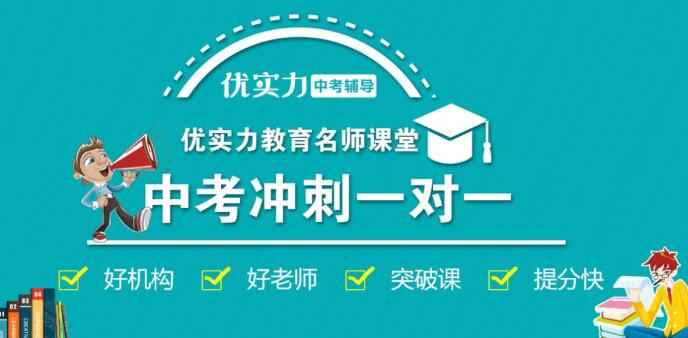 优实力 中考辅导

优实力教育名师课堂

中考冲刺一对一

好机构 好老师 突破课 提分快